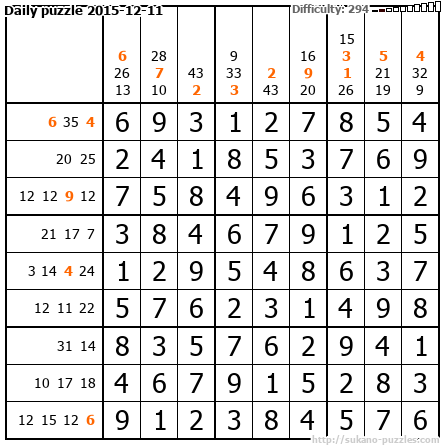 Daily puzzle 2015-12-11 Difficulty: 294

|  | 6 26 13 | 28 7 10 | 43 2 | 9 33 3 | 2 43 | 16 9 20 | 15 3 1 26 | 5 21 19 | 4 32 9 |
|---|---|---|---|---|---|---|---|---|---|
| 6 35 4 | 6 | 9 | 3 | 1 | 2 | 7 | 8 | 5 | 4 |
| 20 25 | 2 | 4 | 1 | 8 | 5 | 3 | 7 | 6 | 9 |
| 12 12 9 12 | 7 | 5 | 8 | 4 | 9 | 6 | 3 | 1 | 2 |
| 21 17 7 | 3 | 8 | 4 | 6 | 7 | 9 | 1 | 2 | 5 |
| 3 14 4 24 | 1 | 2 | 9 | 5 | 4 | 8 | 6 | 3 | 7 |
| 12 11 22 | 5 | 7 | 6 | 2 | 3 | 1 | 4 | 9 | 8 |
| 31 14 | 8 | 3 | 5 | 7 | 6 | 2 | 9 | 4 | 1 |
| 10 17 18 | 4 | 6 | 7 | 9 | 1 | 5 | 2 | 8 | 3 |
| 12 15 12 6 | 9 | 1 | 2 | 3 | 8 | 4 | 5 | 7 | 6 |

http://sukano-puzzles.com